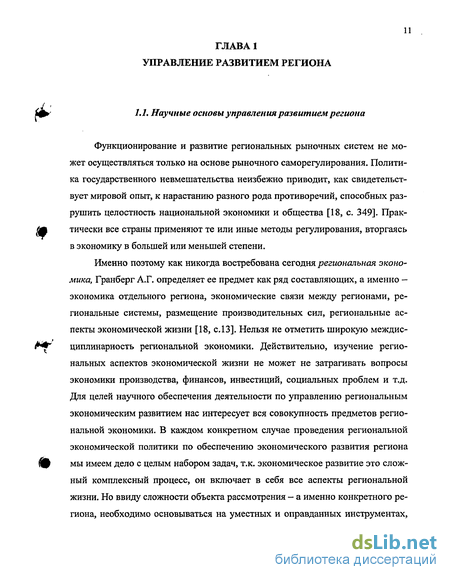 11

ГЛАВА 1
УПРАВЛЕНИЕ РАЗВИТИЕМ РЕГИОНА

1.1. Научные основы управления развитием региона

Функционирование и развитие региональных рыночных систем не может осуществляться только на основе рыночного саморегулирования. Политика государственного невмешательства неизбежно приводит, как свидетельствует мировой опыт, к нарастанию разного рода противоречий, способных разрушить целостность национальной экономики и общества [18, с. 349]. Практически все страны применяют те или иные методы регулирования, вторгаясь в экономику в большей или меньшей степени.

Именно поэтому как никогда востребована сегодня региональная экономика, Гранберг А.Г. определяет ее предмет как ряд составляющих, а именно – экономика отдельного региона, экономические связи между регионами, региональные системы, размещение производительных сил, региональные аспекты экономической жизни [18, с.13]. Нельзя не отметить широкую междисциплинарность региональной экономики. Действительно, изучение региональных аспектов экономической жизни не может не затрагивать вопросы экономики производства, финансов, инвестиций, социальных проблем и т.д. Для целей научного обеспечения деятельности по управлению региональным экономическим развитием нас интересует вся совокупность предметов региональной экономики. В каждом конкретном случае проведения региональной экономической политики по обеспечению экономического развития региона мы имеем дело с целым набором задач, т.к. экономическое развитие это сложный комплексный процесс, он включает в себя все аспекты региональной жизни. Но ввиду сложности объекта рассмотрения – а именно конкретного региона, необходимо основываться на уместных и оправданных инструментах,

dsLib.net
библиотека диссертаций